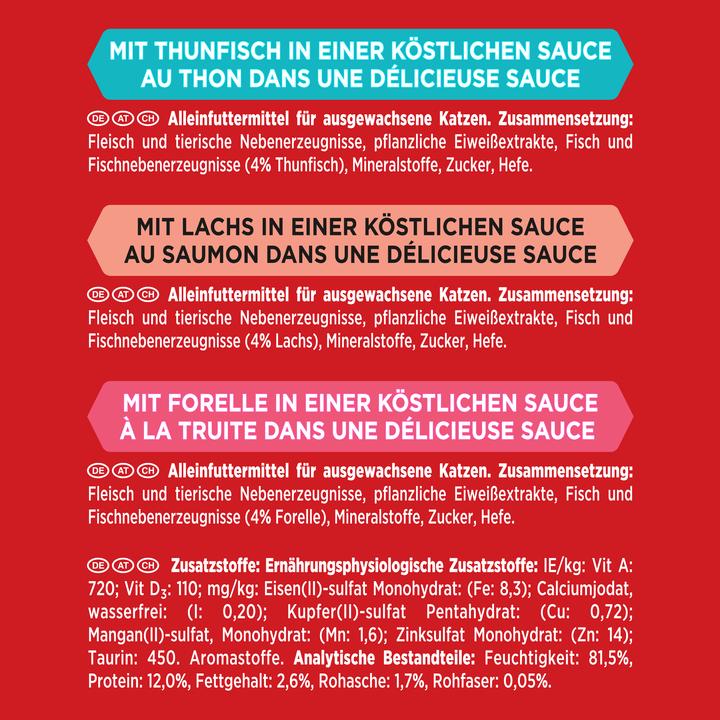 MIT THUNFISCH IN EINER KÖSTLICHEN SAUCE
AU THON DANS UNE DÉLICIEUSE SAUCE

DE AT CH Alleinfuttermittel für ausgewachsene Katzen. Zusammensetzung: Fleisch und tierische Nebenerzeugnisse, pflanzliche Eiweißextrakte, Fisch und Fischnebenerzeugnisse (4% Thunfisch), Mineralstoffe, Zucker, Hefe.

MIT LACHS IN EINER KÖSTLICHEN SAUCE
AU SAUMON DANS UNE DÉLICIEUSE SAUCE

DE AT CH Alleinfuttermittel für ausgewachsene Katzen. Zusammensetzung: Fleisch und tierische Nebenerzeugnisse, pflanzliche Eiweißextrakte, Fisch und Fischnebenerzeugnisse (4% Lachs), Mineralstoffe, Zucker, Hefe.

MIT FORELLE IN EINER KÖSTLICHEN SAUCE
À LA TRUITE DANS UNE DÉLICIEUSE SAUCE

DE AT CH Alleinfuttermittel für ausgewachsene Katzen. Zusammensetzung: Fleisch und tierische Nebenerzeugnisse, pflanzliche Eiweißextrakte, Fisch und Fischnebenerzeugnisse (4% Forelle), Mineralstoffe, Zucker, Hefe.

DE AT CH Zusatzstoffe: Ernährungsphysiologische Zusatzstoffe: IE/kg: Vit A: 720; Vit $D_3$: 110; mg/kg: Eisen(II)-sulfat Monohydrat: (Fe: 8,3); Calciumjodat, wasserfrei: (I: 0,20); Kupfer(II)-sulfat Pentahydrat: (Cu: 0,72); Mangan(II)-sulfat, Monohydrat: (Mn: 1,6); Zinksulfat Monohydrat: (Zn: 14); Taurin: 450. Aromastoffe. Analytische Bestandteile: Feuchtigkeit: 81,5%, Protein: 12,0%, Fettgehalt: 2,6%, Rohasche: 1,7%, Rohfaser: 0,05%.